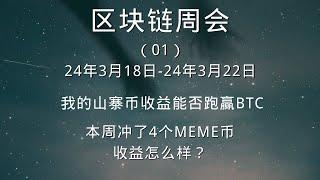 区块链周会

（01）

24年3月18日-24年3月22日

我的山寨币收益能否跑赢BTC

本周冲了4个MEME币
收益怎么样？